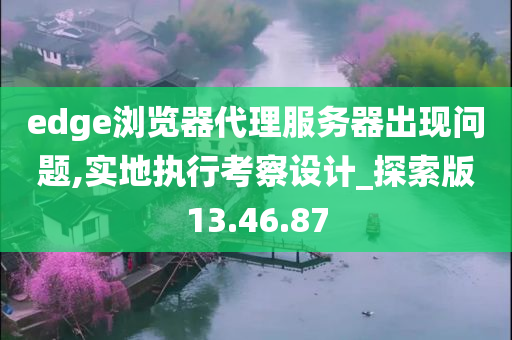 edge浏览器代理服务器出现问题,实地执行考察设计_探索版13.46.87